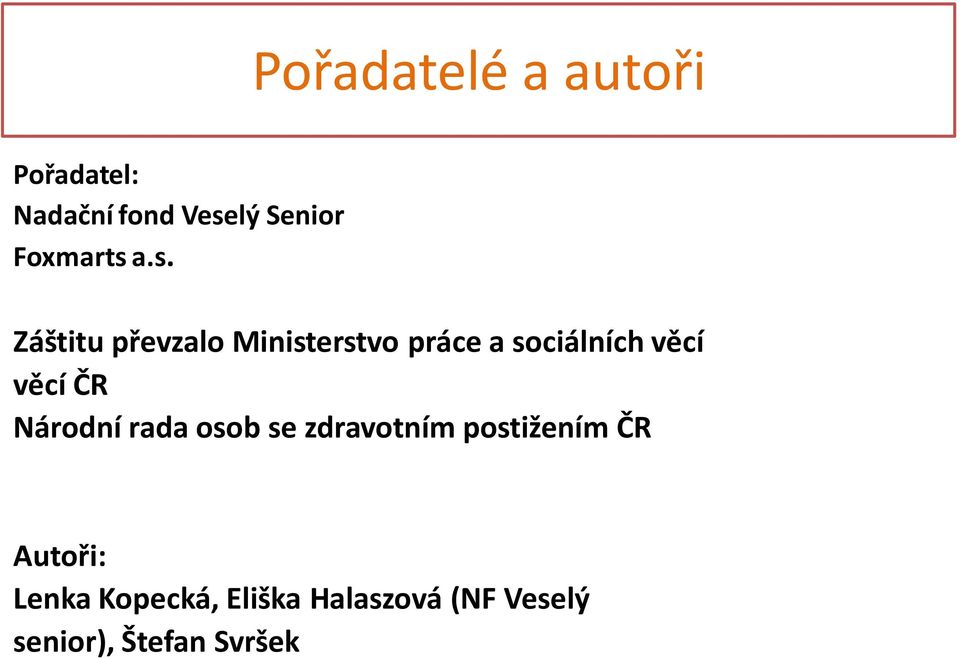 Pořadatelé a autoři

Pořadatel:
Nadační fond Veselý Senior
Foxmarts a.s.

Záštitu převzalo Ministerstvo práce a sociálních věcí věcí ČR
Národní rada osob se zdravotním postižením ČR

Autoři:
Lenka Kopecká, Eliška Halaszová (NF Veselý senior), Štefan Svršek